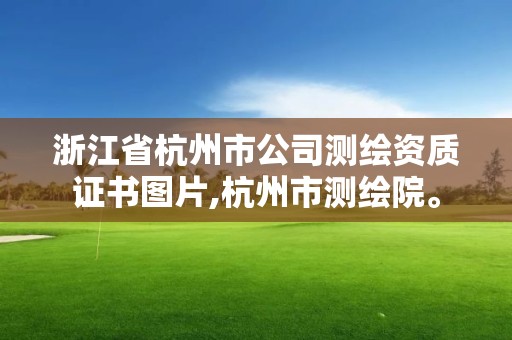 浙江省杭州市公司测绘资质证书图片,杭州市测绘院。